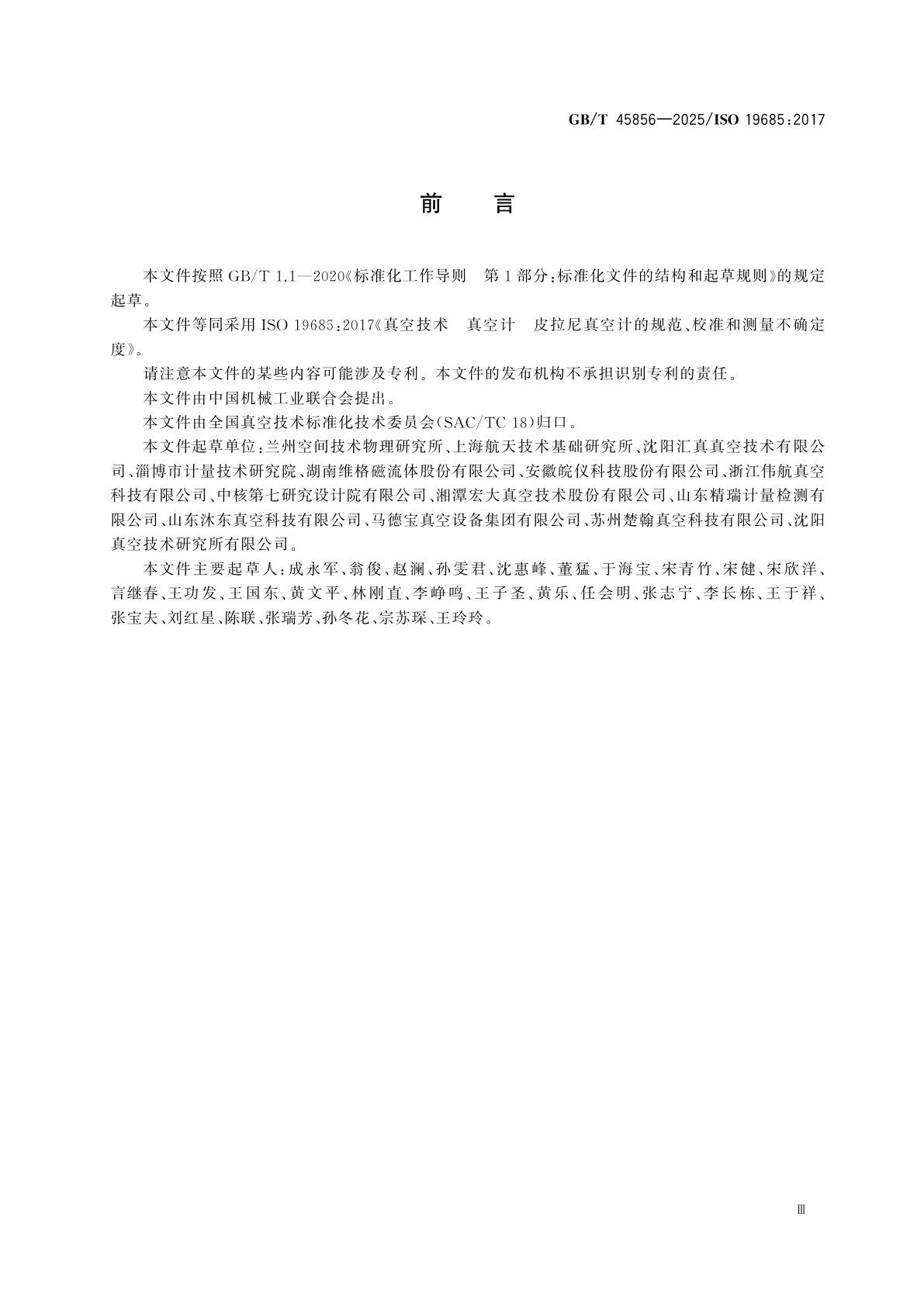 GB/T 45856—2025/ISO 19685:2017

前 言

本文件按照 GB/T 1.1—2020《标准化工作导则 第1部分:标准化文件的结构和起草规则》的规定起草。

本文件等同采用 ISO 19685:2017《真空技术 真空计 皮拉尼真空计的规范、校准和测量不确定度》。

请注意本文件的某些内容可能涉及专利。本文件的发布机构不承担识别专利的责任。

本文件由中国机械工业联合会提出。

本文件由全国真空技术标准化技术委员会(SAC/TC 18)归口。

本文件起草单位:兰州空间技术物理研究所、上海航天技术基础研究所、沈阳汇真真空技术有限公司、淄博市计量技术研究院、湖南维格磁流体股份有限公司、安徽皖仪科技股份有限公司、浙江伟航真空科技有限公司、中核第七研究设计院有限公司、湘潭宏大真空技术股份有限公司、山东精瑞计量检测有限公司、山东沐东真空科技有限公司、马德宝真空设备集团有限公司、苏州楚翰真空科技有限公司、沈阳真空技术研究所有限公司。

本文件主要起草人:成永军、翁俊、赵澜、孙雯君、沈惠峰、董猛、于海宝、宋青竹、宋健、宋欣洋、言继春、王功发、王国东、黄文平、林刚直、李峥鸣、王子圣、黄乐、任会明、张志宁、李长栋、王于祥、张宝夫、刘红星、陈联、张瑞芳、孙冬花、宗苏琛、王玲玲。

Ⅲ